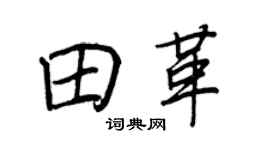 田革
词典网